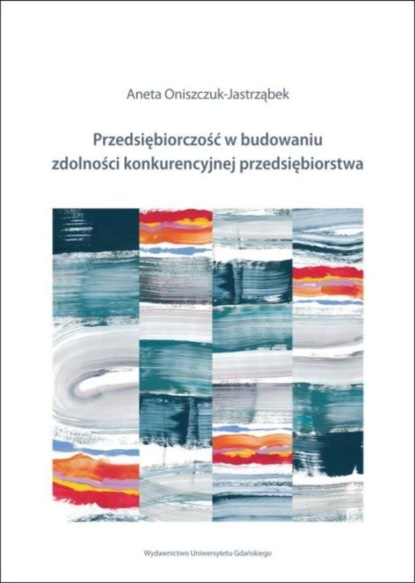 Aneta Oniszczuk-Jastrząbek

Przedsiębiorczość w budowaniu zdolności konkurencyjnej przedsiębiorstwa

Wydawnictwo Uniwersytetu Gdańskiego